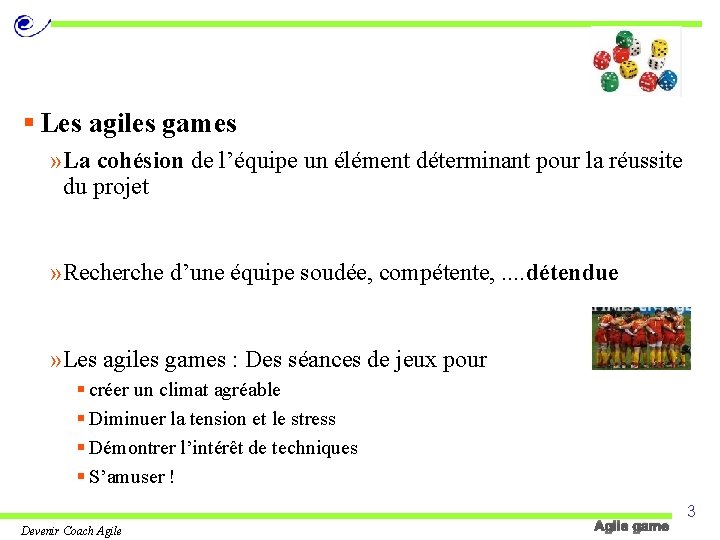 ▪ Les agiles games

»La cohésion de l’équipe un élément déterminant pour la réussite du projet

»Recherche d’une équipe soudée, compétente, ....détendue

»Les agiles games : Des séances de jeux pour

▪ créer un climat agréable

▪ Diminuer la tension et le stress

▪ Démontrer l’intérêt de techniques

▪ S’amuser !

3

Devenir Coach Agile

Agile game